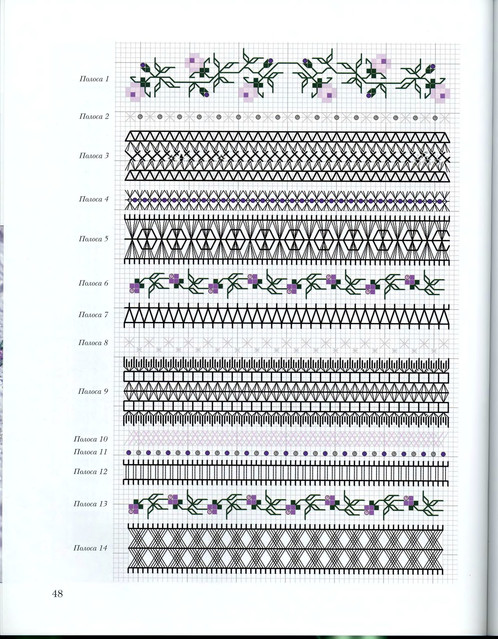 Полоса 1

Полоса 2

Полоса 3

Полоса 4

Полоса 5

Полоса 6

Полоса 7

Полоса 8

Полоса 9

Полоса 10

Полоса 11

Полоса 12

Полоса 13

Полоса 14

48